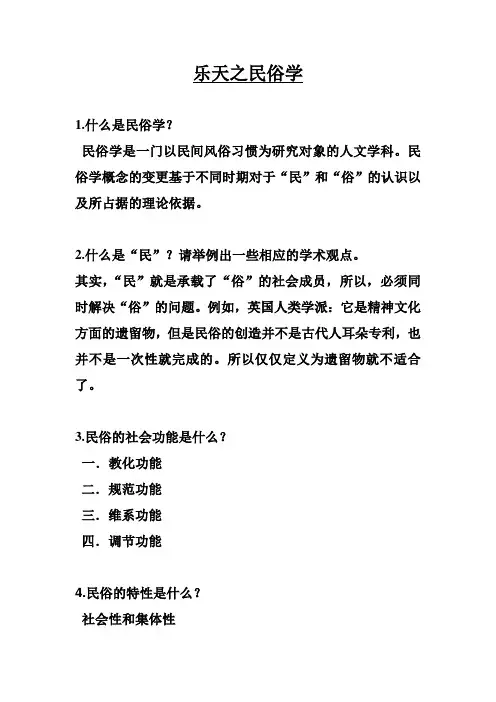 乐天之民俗学

1.什么是民俗学？

民俗学是一门以民间风俗习惯为研究对象的人文学科。民俗学概念的变更基于不同时期对于“民”和“俗”的认识以及所占据的理论依据。

2.什么是“民”？请举例出一些相应的学术观点。

其实，“民”就是承载了“俗”的社会成员，所以，必须同时解决“俗”的问题。例如，英国人类学派：它是精神文化方面的遗留物，但是民俗的创造并不是古代人耳朵专利，也并不是一次性就完成的。所以仅仅定义为遗留物就不适合了。

3.民俗的社会功能是什么？

一．教化功能

二．规范功能

三．维系功能

四．调节功能

4.民俗的特性是什么？

社会性和集体性